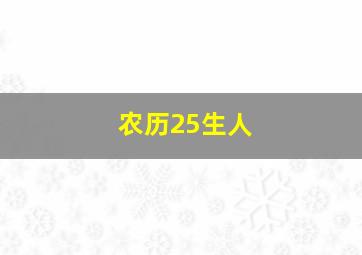 农历25生人